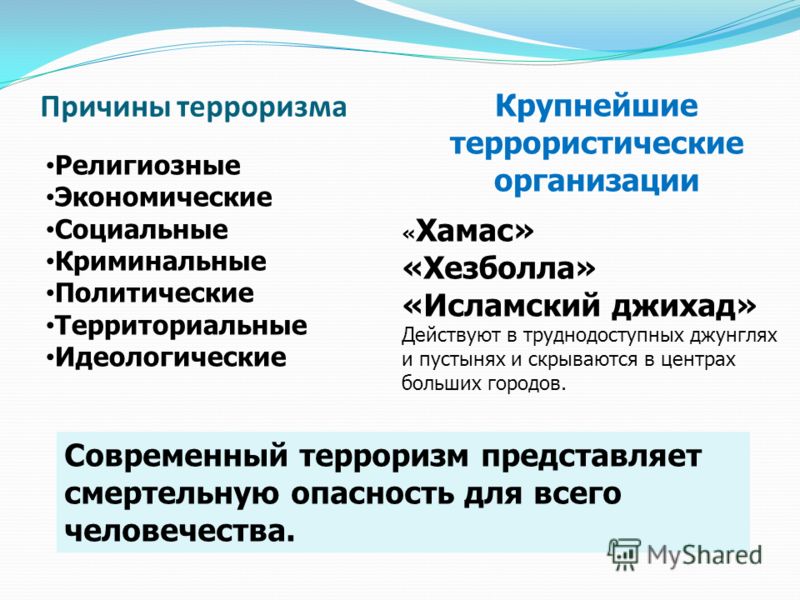 Причины терроризма

• Религиозные
• Экономические
• Социальные
• Криминальные
• Политические
• Территориальные
• Идеологические

Крупнейшие террористические организации

«Хамас»
«Хезболла»
«Исламский джихад»
Действуют в труднодоступных джунглях и пустынях и скрываются в центрах больших городов.

Современный терроризм представляет смертельную опасность для всего человечества.

MyShared